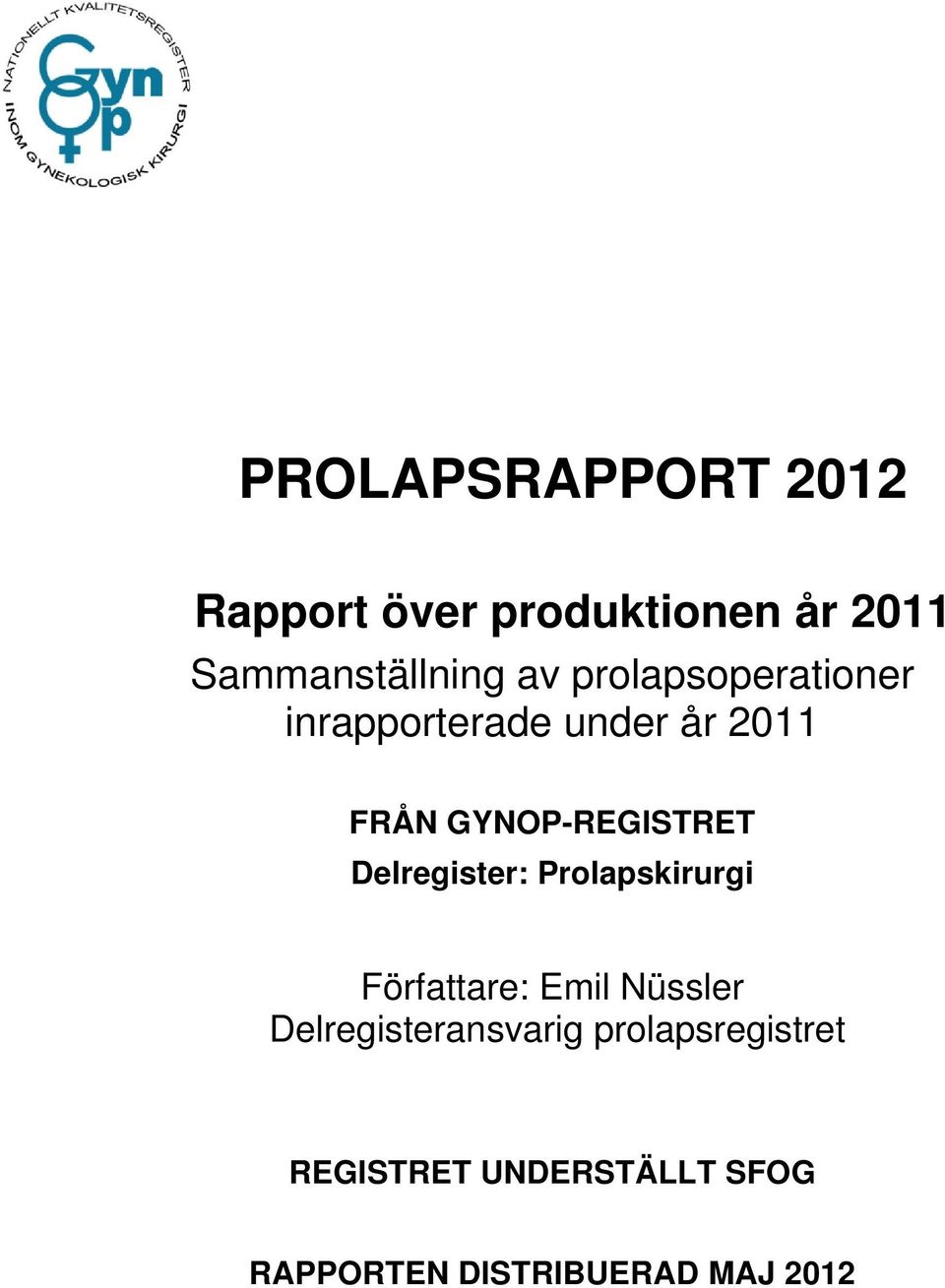 NATIONELLT KVALITETSREGISTER INOM GYNEKOLOGISK KIRURGI

Gyn Op

PROLAPSRAPPORT 2012

Rapport över produktionen år 2011

Sammanställning av prolapsoperationer inrapporterade under år 2011

FRÅN GYNOP-REGISTRET

Delregister: Prolapskirurgi

Författare: Emil Nüssler

Delregisteransvarig prolapsregistret

REGISTRET UNDERSTÄLLT SFOG

RAPPORTEN DISTRIBUERAD MAJ 2012